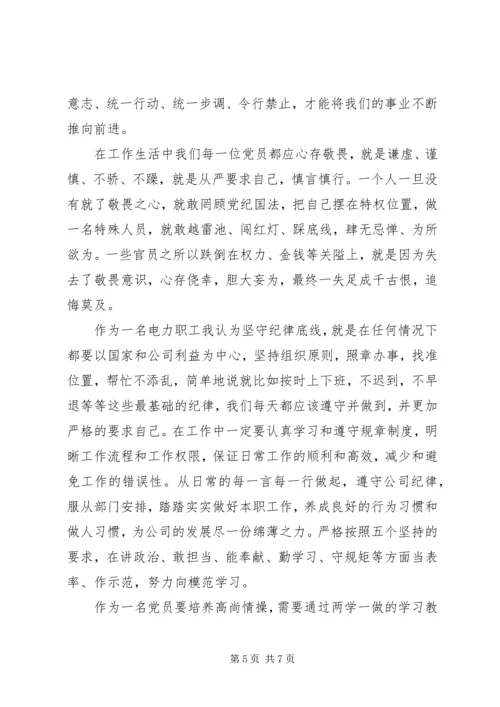 意志、统一行动、统一步调、令行禁止，才能将我们的事业不断推向前进。

在工作生活中我们每一位党员都应心存敬畏，就是谦虚、谨慎、不骄、不躁，就是从严要求自己，慎言慎行。一个人一旦没有就了敬畏之心，就敢罔顾党纪国法，把自己摆在特权位置，做一名特殊人员，就敢越雷池、闯红灯、踩底线，肆无忌惮、为所欲为。一些官员之所以跌倒在权力、金钱等关隘上，就是因为失去了敬畏意识，心存侥幸，胆大妄为，最终一失足成千古恨，追悔莫及。

作为一名电力职工我认为坚守纪律底线，就是在任何情况下都要以国家和公司利益为中心，坚持组织原则，照章办事，找准位置，帮忙不添乱，简单地说就比如按时上下班，不迟到，不早退等等这些最基础的纪律，我们每天都应该遵守并做到，并更加严格的要求自己。在工作中一定要认真学习和遵守规章制度，明晰工作流程和工作权限，保证日常工作的顺利和高效，减少和避免工作的错误性。从日常的每一言每一行做起，遵守公司纪律，服从部门安排，踏踏实实做好本职工作，养成良好的行为习惯和做人习惯，为公司的发展尽一份绵薄之力。严格按照五个坚持的要求，在讲政治、敢担当、能奉献、勤学习、守规矩等方面当表率、作示范，努力向模范学习。

作为一名党员要培养高尚情操，需要通过两学一做的学习教

第 5 页 共 7 页